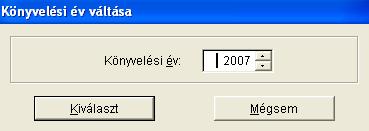 Könyvelési év váltása

Könyvelési év: 2007

Kiválaszt

Mégsem